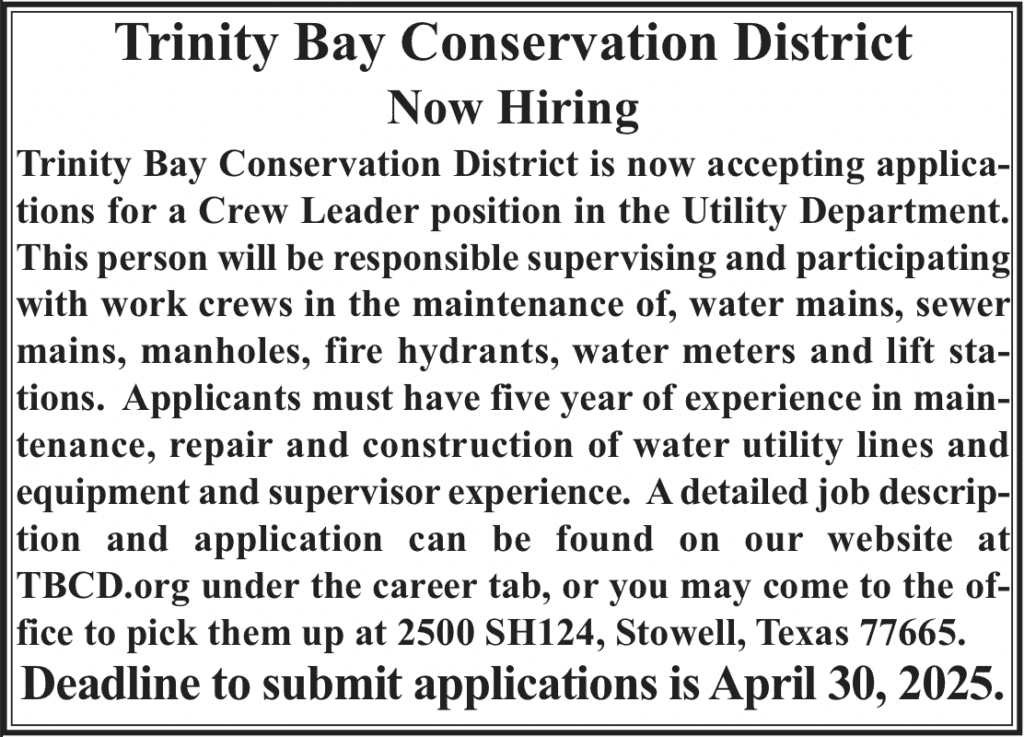 Trinity Bay Conservation District
Now Hiring

Trinity Bay Conservation District is now accepting applications for a Crew Leader position in the Utility Department. This person will be responsible supervising and participating with work crews in the maintenance of, water mains, sewer mains, manholes, fire hydrants, water meters and lift stations. Applicants must have five year of experience in maintenance, repair and construction of water utility lines and equipment and supervisor experience. A detailed job description and application can be found on our website at TBCD.org under the career tab, or you may come to the office to pick them up at 2500 SH124, Stowell, Texas 77665.

Deadline to submit applications is April 30, 2025.